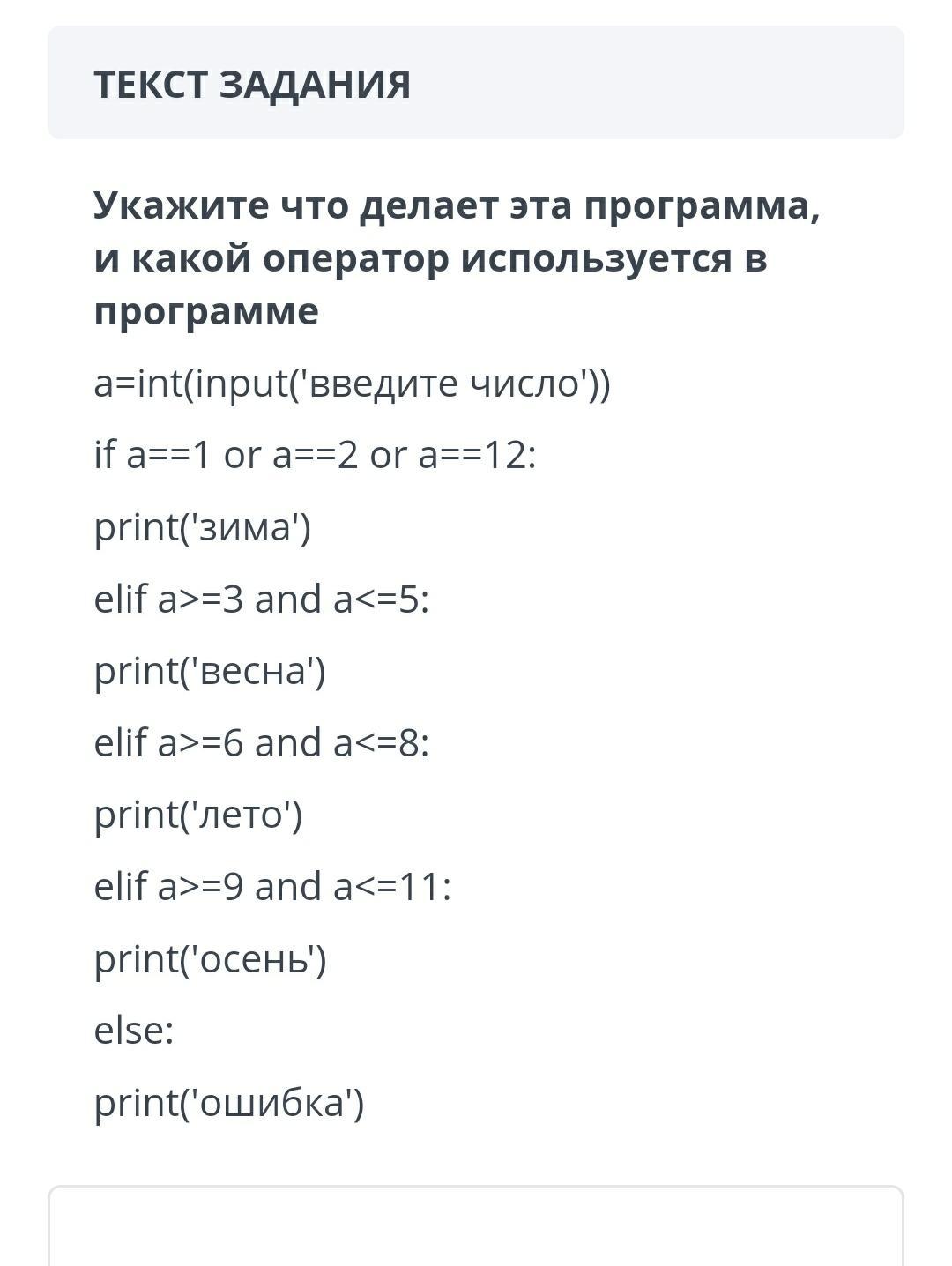 ТЕКСТ ЗАДАНИЯ

Укажите что делает эта программа, и какой оператор используется в программе

a=int(input('введите число'))

if a==1 or a==2 or a==12:

print('зима')

elif a>=3 and a<=5:

print('весна')

elif a>=6 and a<=8:

print('лето')

elif a>=9 and a<=11:

print('осень')

else:

print('ошибка')